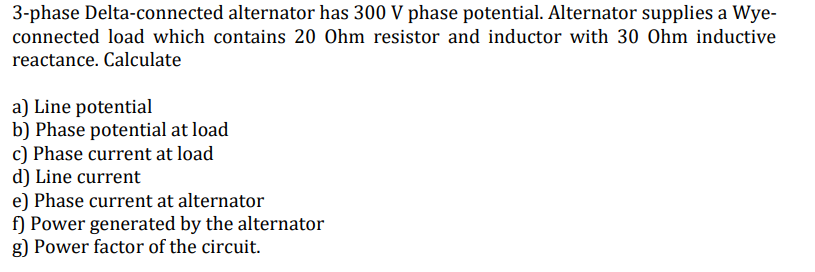 3-phase Delta-connected alternator has 300 V phase potential. Alternator supplies a Wye-connected load which contains 20 Ohm resistor and inductor with 30 Ohm inductive reactance. Calculate

a) Line potential
b) Phase potential at load
c) Phase current at load
d) Line current
e) Phase current at alternator
f) Power generated by the alternator
g) Power factor of the circuit.